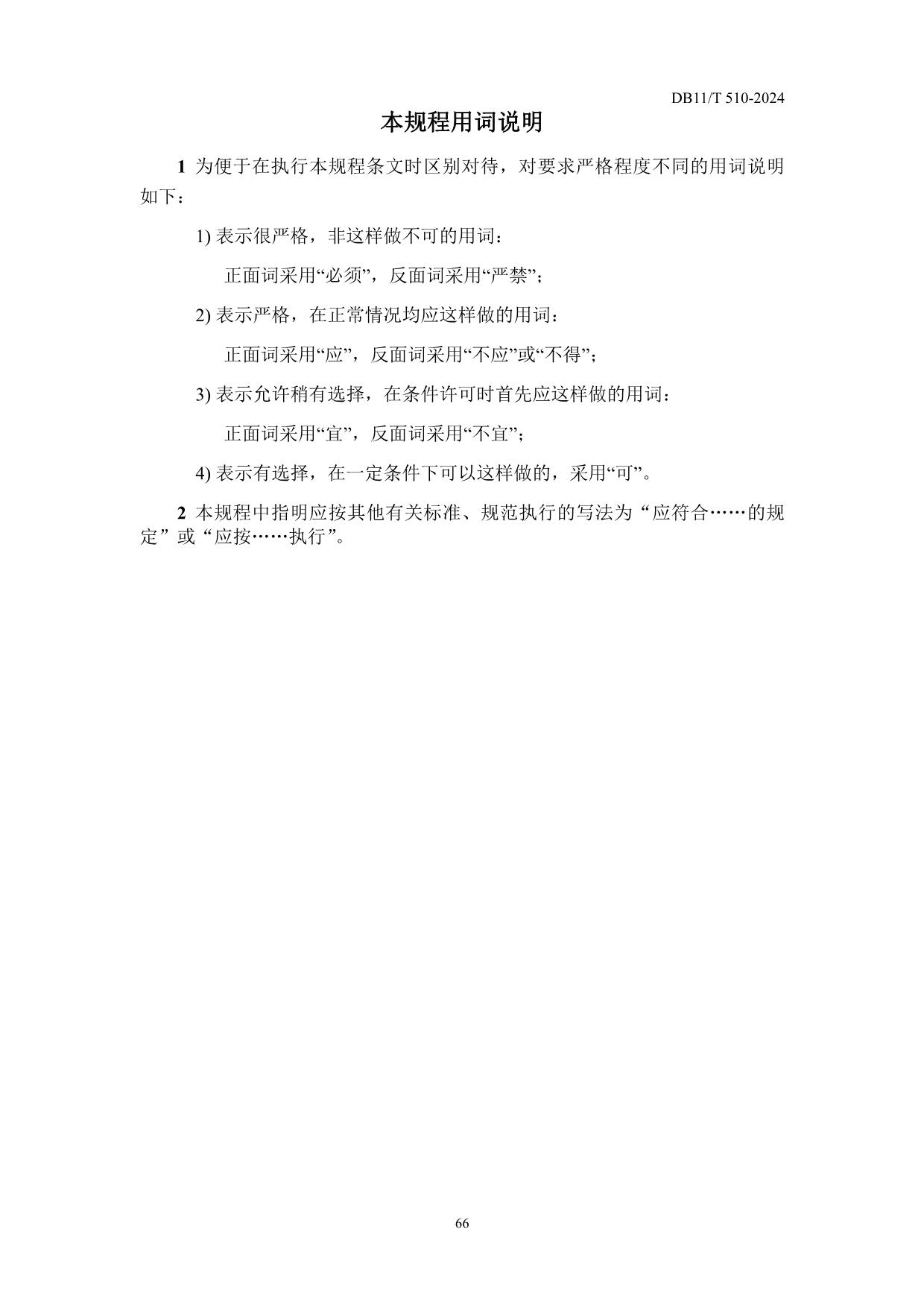 DB11/T 510-2024

本规程用词说明

1 为便于在执行本规程条文时区别对待，对要求严格程度不同的用词说明如下：

1) 表示很严格，非这样做不可的用词：

正面词采用“必须”，反面词采用“严禁”；

2) 表示严格，在正常情况均应这样做的用词：

正面词采用“应”，反面词采用“不应”或“不得”；

3) 表示允许稍有选择，在条件许可时首先应这样做的用词：

正面词采用“宜”，反面词采用“不宜”；

4) 表示有选择，在一定条件下可以这样做的，采用“可”。

2 本规程中指明应按其他有关标准、规范执行的写法为“应符合……的规定”或“应按……执行”。

66